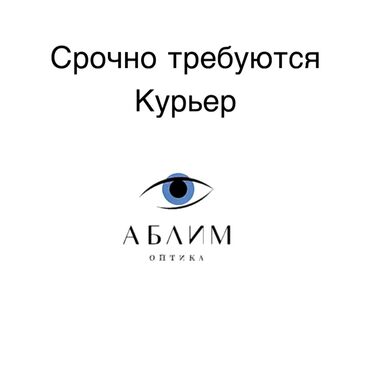 Срочно требуются
Курьер

АБЛИМ
ОПТИКА